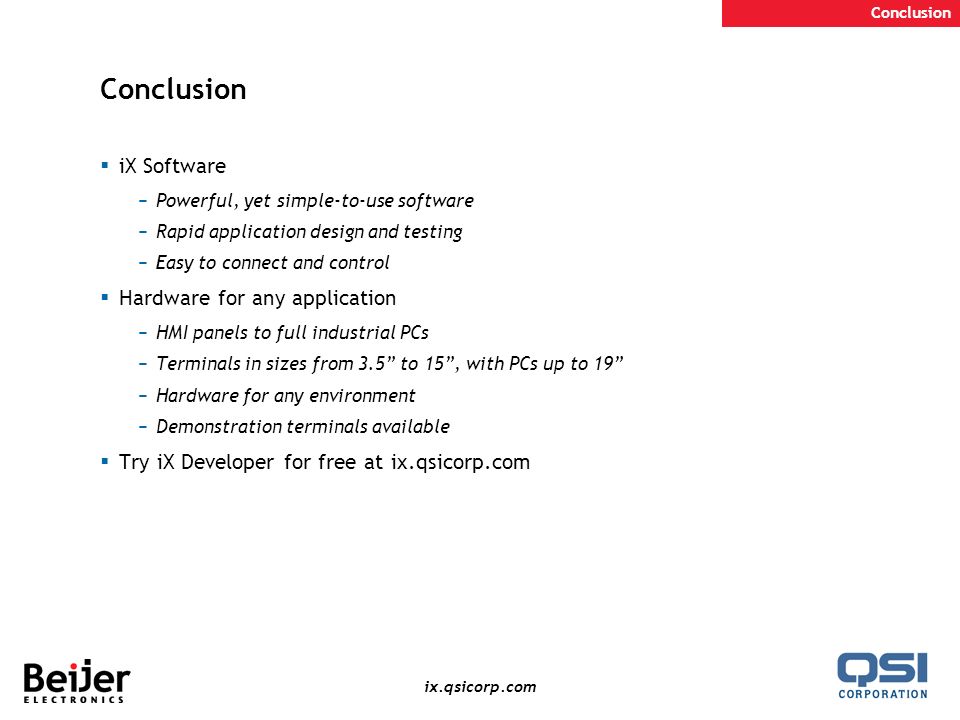 Conclusion

Conclusion

▪ iX Software
 – Powerful, yet simple-to-use software
 – Rapid application design and testing
 – Easy to connect and control

▪ Hardware for any application
 – HMI panels to full industrial PCs
 – Terminals in sizes from 3.5” to 15”, with PCs up to 19”
 – Hardware for any environment
 – Demonstration terminals available

▪ Try iX Developer for free at ix.qsicorp.com

Beijer ELECTRONICS

ix.qsicorp.com

QSI CORPORATION